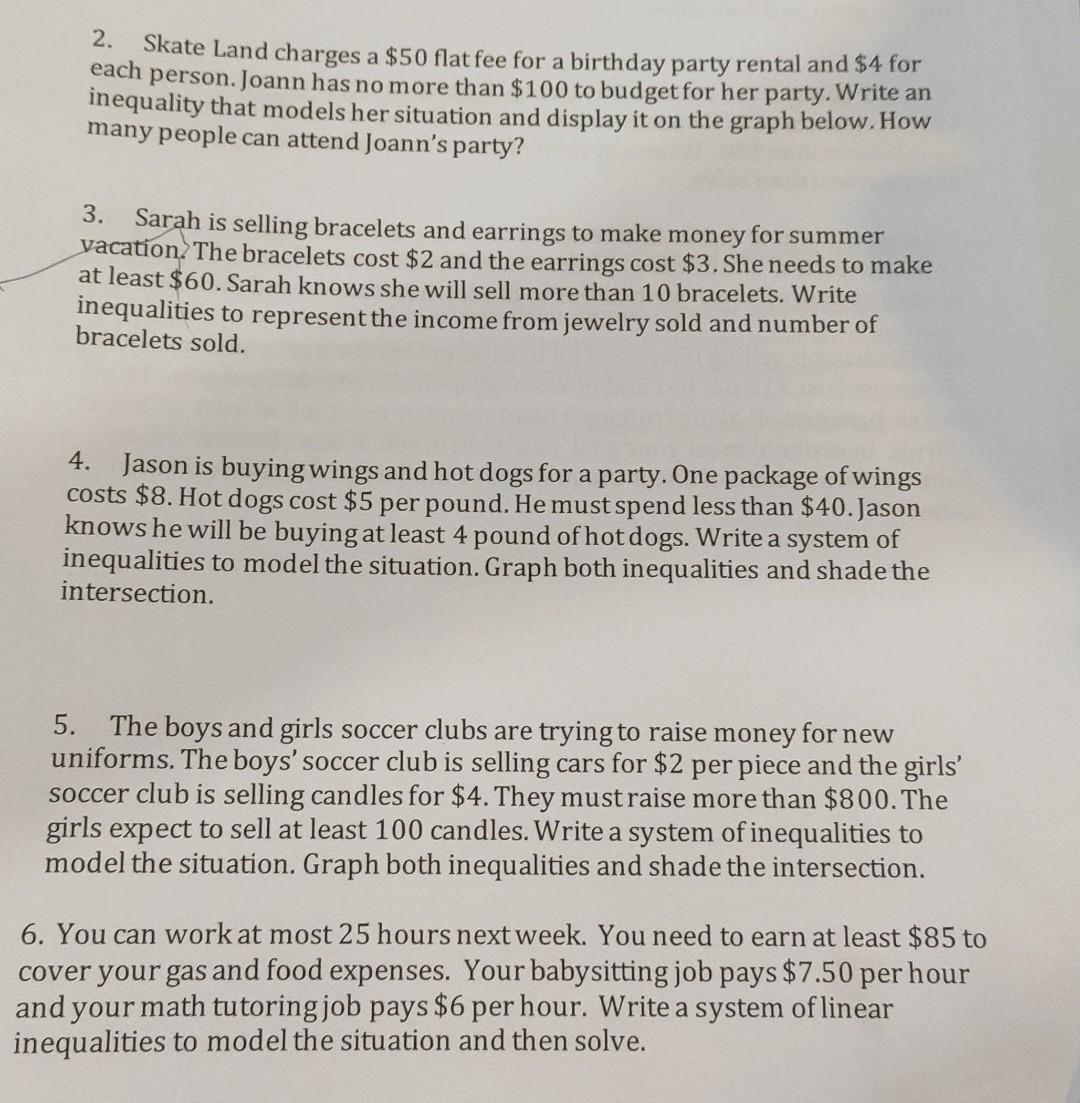 2. Skate Land charges a $50 flat fee for a birthday party rental and $4 for each person. Joann has no more than $100 to budget for her party. Write an inequality that models her situation and display it on the graph below. How many people can attend Joann's party?

3. Sarah is selling bracelets and earrings to make money for summer vacation. The bracelets cost $2 and the earrings cost $3. She needs to make at least $60. Sarah knows she will sell more than 10 bracelets. Write inequalities to represent the income from jewelry sold and number of bracelets sold.

4. Jason is buying wings and hot dogs for a party. One package of wings costs $8. Hot dogs cost $5 per pound. He must spend less than $40. Jason knows he will be buying at least 4 pound of hot dogs. Write a system of inequalities to model the situation. Graph both inequalities and shade the intersection.

5. The boys and girls soccer clubs are trying to raise money for new uniforms. The boys' soccer club is selling cars for $2 per piece and the girls' soccer club is selling candles for $4. They must raise more than $800. The girls expect to sell at least 100 candles. Write a system of inequalities to model the situation. Graph both inequalities and shade the intersection.

6. You can work at most 25 hours next week. You need to earn at least $85 to cover your gas and food expenses. Your babysitting job pays $7.50 per hour and your math tutoring job pays $6 per hour. Write a system of linear inequalities to model the situation and then solve.